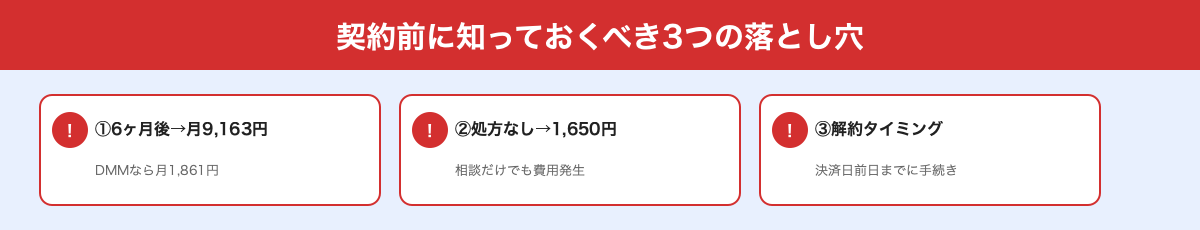 契約前に知っておくべき3つの落とし穴

!
①6ヶ月後→月9,163円

DMMなら月1,861円

!
②処方なし→1,650円

相談だけでも費用発生

!
③解約タイミング

決済日前日までに手続き